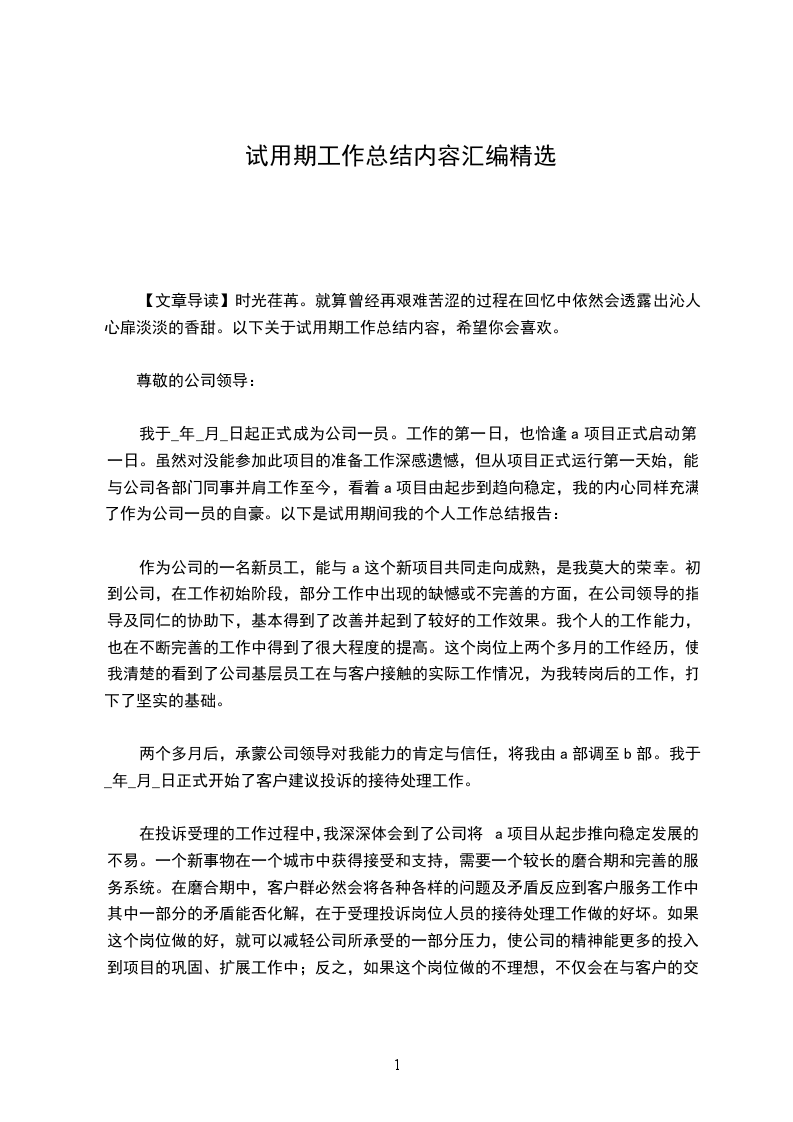 试用期工作总结内容汇编精选

【文章导读】时光荏苒。就算曾经再艰难苦涩的过程在回忆中依然会透露出沁人心扉淡淡的香甜。以下关于试用期工作总结内容，希望你会喜欢。

尊敬的公司领导：

我于_年_月_日起正式成为公司一员。工作的第一日，也恰逢 a 项目正式启动第一日。虽然对没能参加此项目的准备工作深感遗憾，但从项目正式运行第一天始，能与公司各部门同事并肩工作至今，看着 a 项目由起步到趋向稳定，我的内心同样充满了作为公司一员的自豪。以下是试用期间我的个人工作总结报告：

作为公司的一名新员工，能与 a 这个新项目共同走向成熟，是我莫大的荣幸。初到公司，在工作初始阶段，部分工作中出现的缺憾或不完善的方面，在公司领导的指导及同仁的协助下，基本得到了改善并起到了较好的工作效果。我个人的工作能力，也在不断完善的工作中得到了很大程度的提高。这个岗位上两个多月的工作经历，使我清楚的看到了公司基层员工在与客户接触的实际工作情况，为我转岗后的工作，打下了坚实的基础。

两个多月后，承蒙公司领导对我能力的肯定与信任，将我由 a 部调至 b 部。我于_年_月_日正式开始了客户建议投诉的接待处理工作。

在投诉受理的工作过程中,我深深体会到了公司将 a 项目从起步推向稳定发展的不易。一个新事物在一个城市中获得接受和支持，需要一个较长的磨合期和完善的服务系统。在磨合期中，客户群必然会将各种各样的问题及矛盾反应到客户服务工作中其中一部分的矛盾能否化解，在于受理投诉岗位人员的接待处理工作做的好坏。如果这个岗位做的好，就可以减轻公司所承受的一部分压力，使公司的精神能更多的投入到项目的巩固、扩展工作中；反之，如果这个岗位做的不理想，不仅会在与客户的交

1